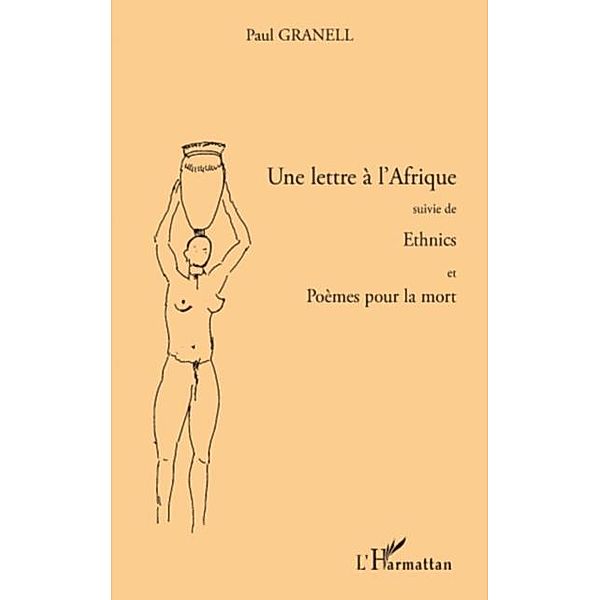 Paul GRANELL

Une lettre à l'Afrique

suivie de

Ethnics

et

Poèmes pour la mort

L'Harmattan